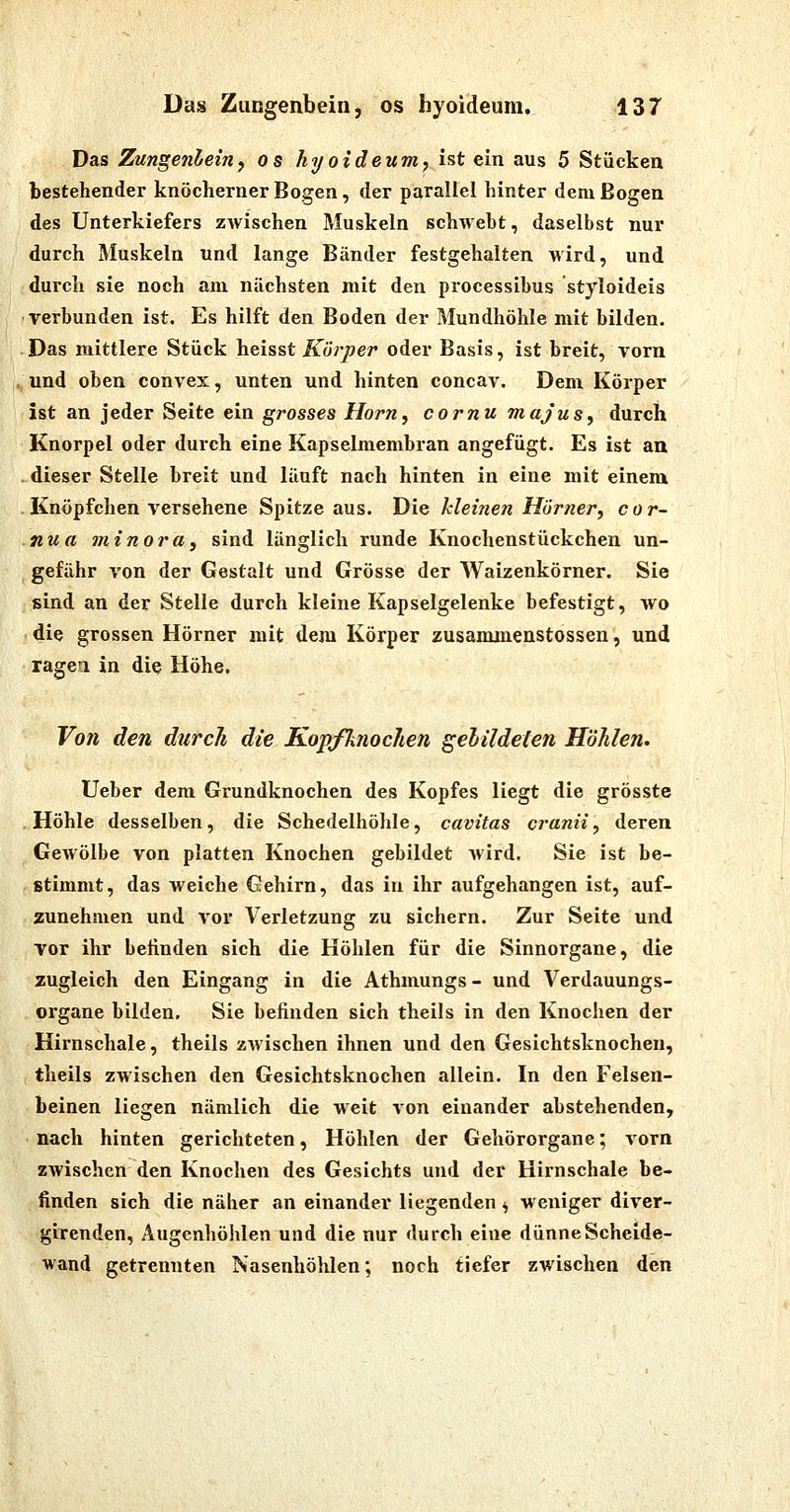 Das Zungenbein, os hyoideum. 137

Das Zungenbein, os hyoideum, ist ein aus 5 Stücken bestehender knöcherner Bogen, der parallel hinter dem Bogen des Unterkiefers zwischen Muskeln schwebt, daselbst nur durch Muskeln und lange Bänder festgehalten wird, und durch sie noch am nächsten mit den processibus styloideis verbunden ist. Es hilft den Boden der Mundhöhle mit bilden. Das mittlere Stück heisst Körper oder Basis, ist breit, vorn und oben convex, unten und hinten concav. Dem Körper ist an jeder Seite ein grosses Horn, cornu majus, durch Knorpel oder durch eine Kapselmembran angefügt. Es ist an dieser Stelle breit und läuft nach hinten in eine mit einem Knöpfchen versehene Spitze aus. Die kleinen Hörner, cornua minora, sind länglich runde Knochenstückchen ungefähr von der Gestalt und Grösse der Waizenkörner. Sie sind an der Stelle durch kleine Kapselgelenke befestigt, wo die grossen Hörner mit dem Körper zusammenstossen, und ragen in die Höhe.

Von den durch die Kopfknochen gebildeten Höhlen.

Ueber dem Grundknochen des Kopfes liegt die grösste Höhle desselben, die Schedelhöhle, cavitas cranii, deren Gewölbe von platten Knochen gebildet wird. Sie ist bestimmt, das weiche Gehirn, das in ihr aufgehangen ist, aufzunehmen und vor Verletzung zu sichern. Zur Seite und vor ihr befinden sich die Höhlen für die Sinnorgane, die zugleich den Eingang in die Athmungs- und Verdauungsorgane bilden. Sie befinden sich theils in den Knochen der Hirnschale, theils zwischen ihnen und den Gesichtsknochen, theils zwischen den Gesichtsknochen allein. In den Felsenbeinen liegen nämlich die weit von einander abstehenden, nach hinten gerichteten, Höhlen der Gehörorgane; vorn zwischen den Knochen des Gesichts und der Hirnschale befinden sich die näher an einander liegenden, weniger divergirenden, Augenhöhlen und die nur durch eine dünne Scheidewand getrennten Nasenhöhlen; noch tiefer zwischen den